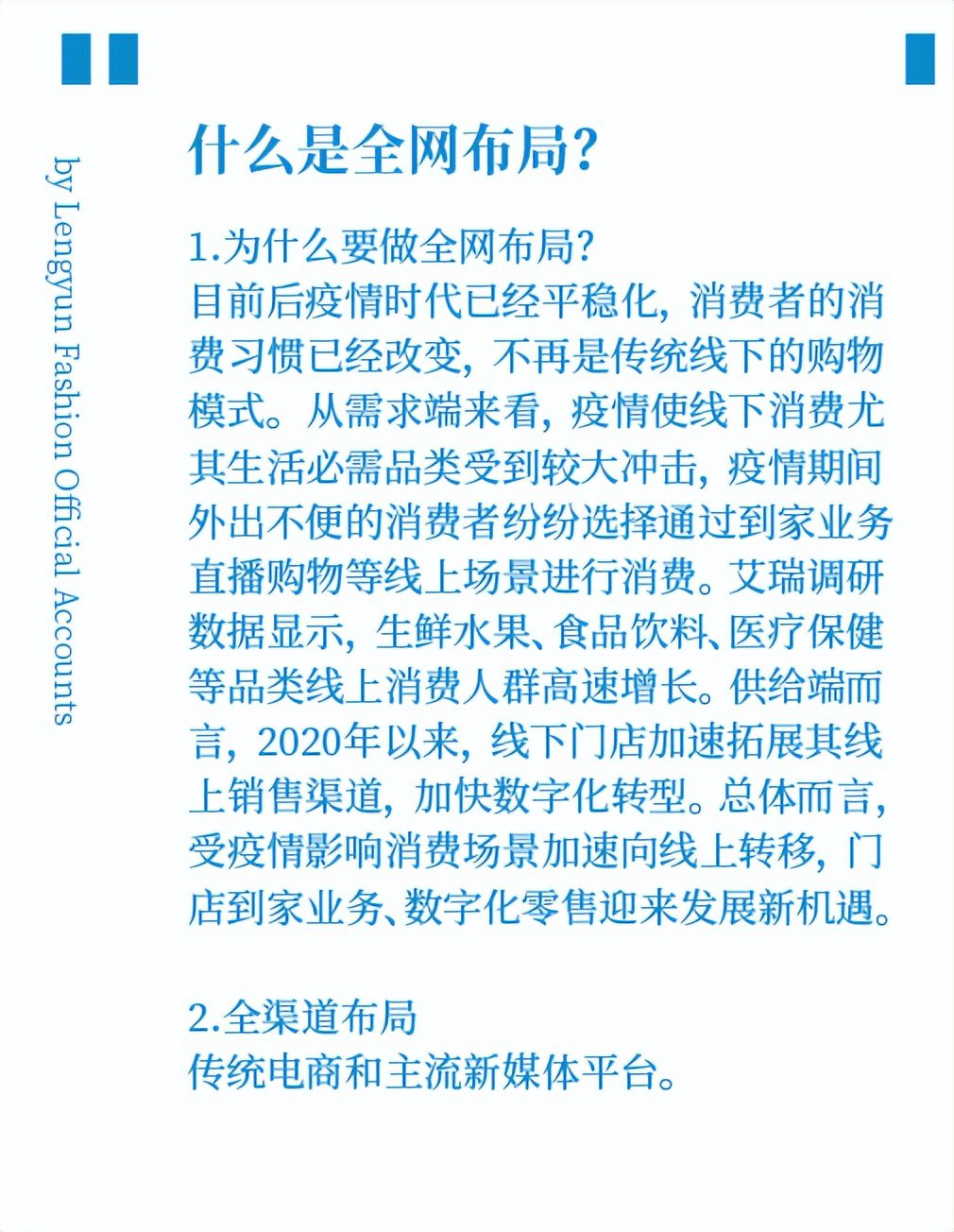 by Lengyun Fashion Official Accounts

什么是全网布局？

1.为什么要做全网布局？
目前后疫情时代已经平稳化，消费者的消费习惯已经改变，不再是传统线下的购物模式。从需求端来看，疫情使线下消费尤其生活必需品类受到较大冲击，疫情期间外出不便的消费者纷纷选择通过到家业务直播购物等线上场景进行消费。艾瑞调研数据显示，生鲜水果、食品饮料、医疗保健等品类线上消费人群高速增长。供给端而言，2020年以来，线下门店加速拓展其线上销售渠道，加快数字化转型。总体而言，受疫情影响消费场景加速向线上转移，门店到家业务、数字化零售迎来发展新机遇。

2.全渠道布局
传统电商和主流新媒体平台。